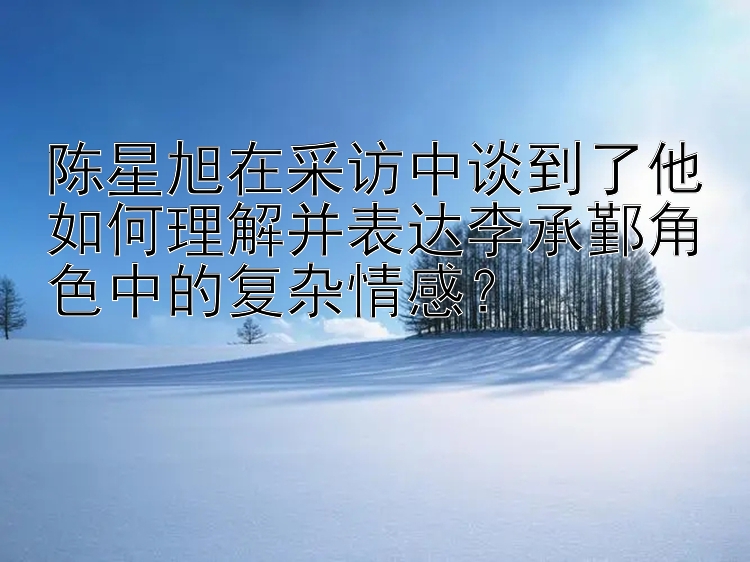 陈星旭在采访中谈到了他如何理解并表达李承鄞角色中的复杂情感？